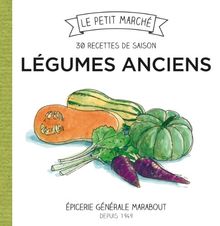 LE PETIT MARCHÉ

30 RECETTES DE SAISON

LÉGUMES ANCIENS

ÉPICERIE GÉNÉRALE MARABOUT
DEPUIS 1949